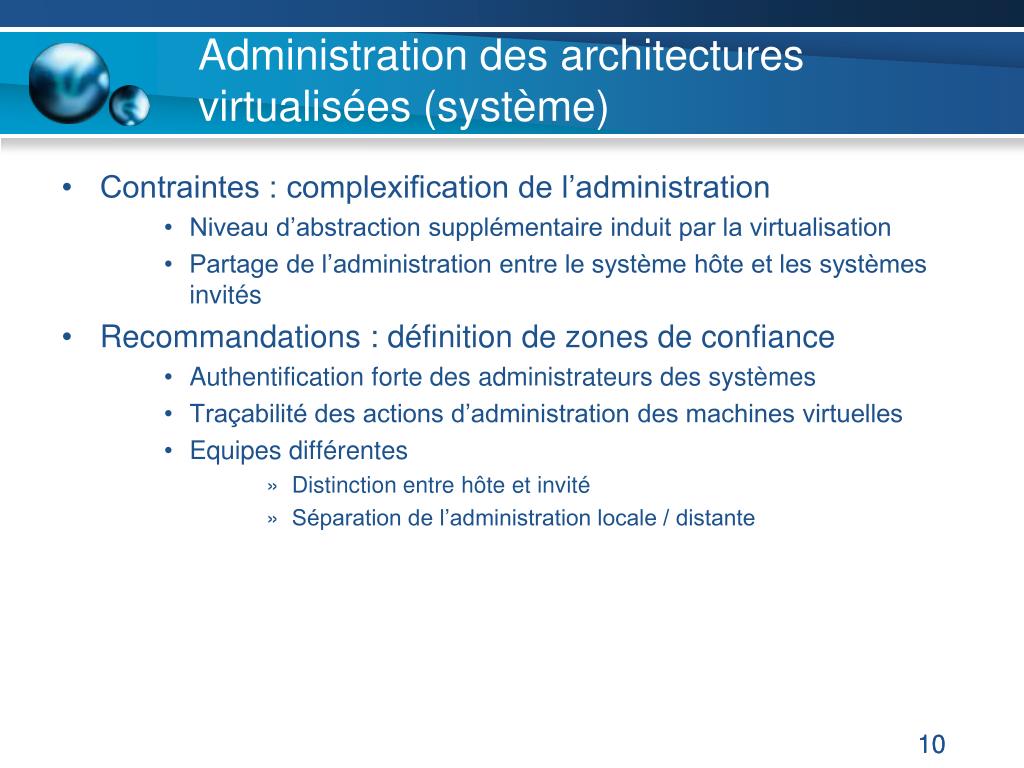 Administration des architectures virtualisées (système)

• Contraintes : complexification de l’administration
  • Niveau d’abstraction supplémentaire induit par la virtualisation
  • Partage de l’administration entre le système hôte et les systèmes invités
• Recommandations : définition de zones de confiance
  • Authentification forte des administrateurs des systèmes
  • Traçabilité des actions d’administration des machines virtuelles
  • Equipes différentes
    » Distinction entre hôte et invité
    » Séparation de l’administration locale / distante

10